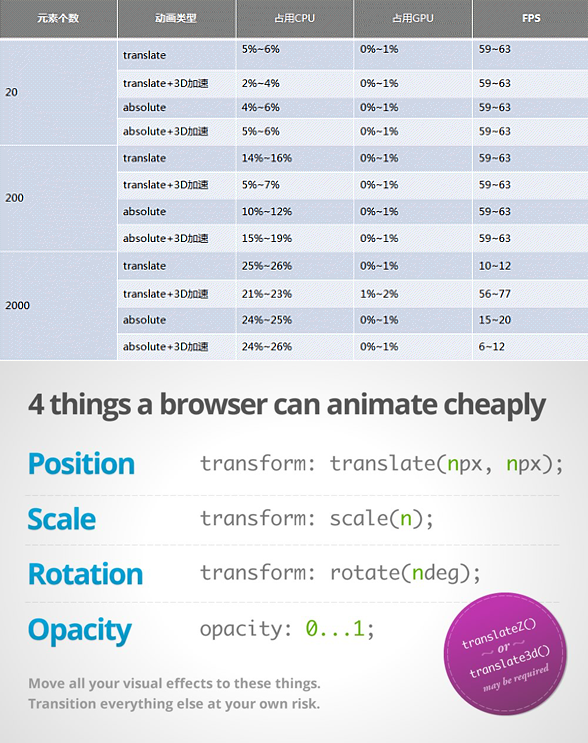 | 元素个数 | 动画类型 | 占用CPU | 占用GPU | FPS |
|---|---|---|---|---|
| 20 | translate | 5%~6% | 0%~1% | 59~63 |
| | translate+3D加速 | 2%~4% | 0%~1% | 59~63 |
| | absolute | 4%~6% | 0%~1% | 59~63 |
| | absolute+3D加速 | 5%~6% | 0%~1% | 59~63 |
| 200 | translate | 14%~16% | 0%~1% | 59~63 |
| | translate+3D加速 | 5%~7% | 0%~1% | 59~63 |
| | absolute | 10%~12% | 0%~1% | 59~63 |
| | absolute+3D加速 | 15%~19% | 0%~1% | 59~63 |
| 2000 | translate | 25%~26% | 0%~1% | 10~12 |
| | translate+3D加速 | 21%~23% | 1%~2% | 56~77 |
| | absolute | 24%~25% | 0%~1% | 15~20 |
| | absolute+3D加速 | 24%~26% | 0%~1% | 6~12 |

4 things a browser can animate cheaply

Position transform: translate(npx, npx);

Scale transform: scale(n);

Rotation transform: rotate(ndeg);

Opacity opacity: 0...1;

translateZ() ~ or ~ translate3d() may be required

Move all your visual effects to these things.
Transition everything else at your own risk.